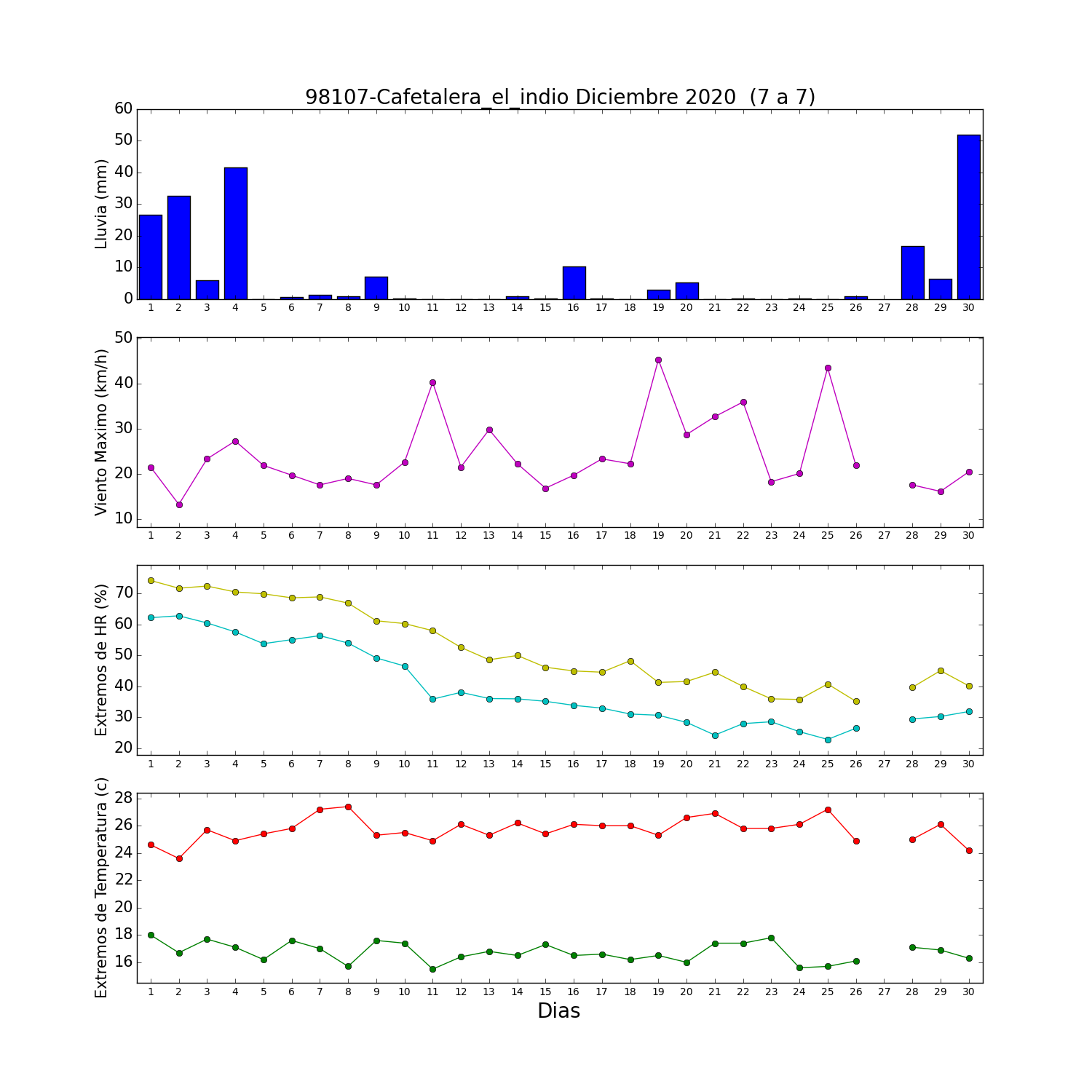 98107-Cafetalera_el_indio Diciembre 2020 (7 a 7)

Lluvia (mm)
60
50
40
30
20
10
0
1 2 3 4 5 6 7 8 9 10 11 12 13 14 15 16 17 18 19 20 21 22 23 24 25 26 27 28 29 30

Viento Maximo (km/h)
50
40
30
20
10
1 2 3 4 5 6 7 8 9 10 11 12 13 14 15 16 17 18 19 20 21 22 23 24 25 26 27 28 29 30

Extremos de HR (%)
70
60
50
40
30
20
1 2 3 4 5 6 7 8 9 10 11 12 13 14 15 16 17 18 19 20 21 22 23 24 25 26 27 28 29 30

Extremos de Temperatura (c)
28
26
24
22
20
18
16
1 2 3 4 5 6 7 8 9 10 11 12 13 14 15 16 17 18 19 20 21 22 23 24 25 26 27 28 29 30
Dias